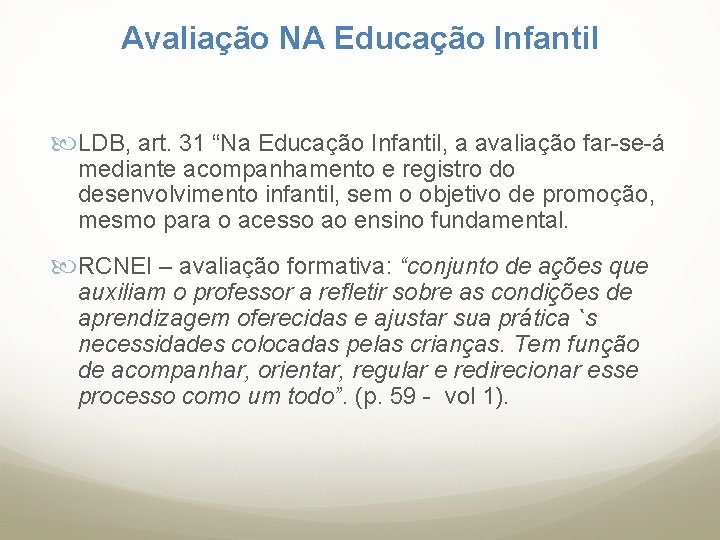 Avaliação NA Educação Infantil

LDB, art. 31 “Na Educação Infantil, a avaliação far-se-á mediante acompanhamento e registro do desenvolvimento infantil, sem o objetivo de promoção, mesmo para o acesso ao ensino fundamental.

RCNEI – avaliação formativa: “conjunto de ações que auxiliam o professor a refletir sobre as condições de aprendizagem oferecidas e ajustar sua prática `s necessidades colocadas pelas crianças. Tem função de acompanhar, orientar, regular e redirecionar esse processo como um todo”. (p. 59 - vol 1).